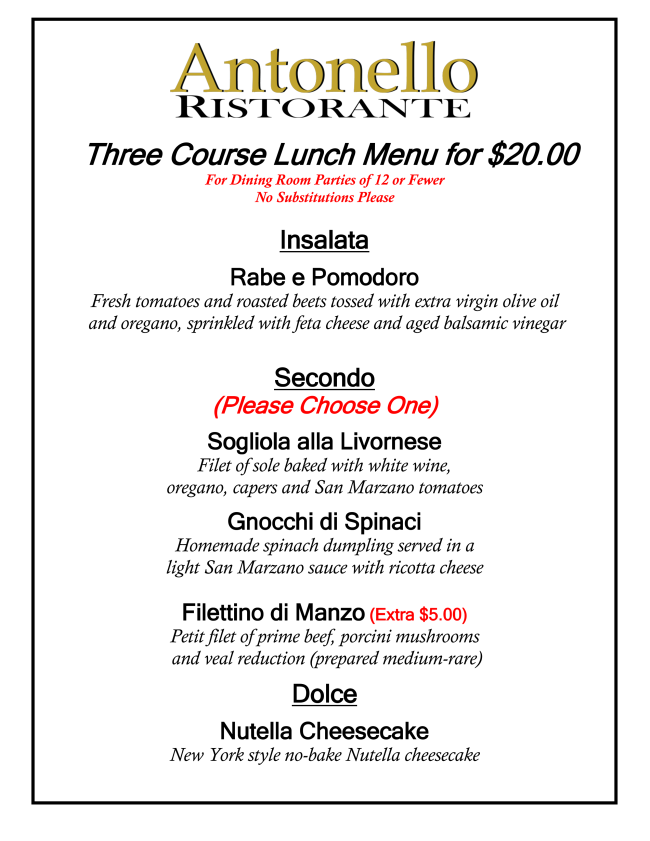 Antonello
RISTORANTE

Three Course Lunch Menu for $20.00
For Dining Room Parties of 12 or Fewer
No Substitutions Please

Insalata

Rabe e Pomodoro
Fresh tomatoes and roasted beets tossed with extra virgin olive oil and oregano, sprinkled with feta cheese and aged balsamic vinegar

Secondo
(Please Choose One)

Sogliola alla Livornese
Filet of sole baked with white wine, oregano, capers and San Marzano tomatoes

Gnocchi di Spinaci
Homemade spinach dumpling served in a light San Marzano sauce with ricotta cheese

Filettino di Manzo (Extra $5.00)
Petit filet of prime beef, porcini mushrooms and veal reduction (prepared medium-rare)

Dolce

Nutella Cheesecake
New York style no-bake Nutella cheesecake